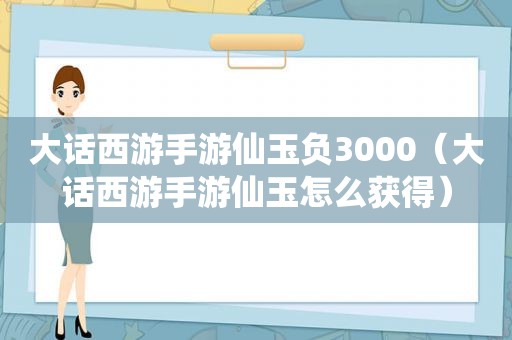 大话西游手游仙玉负3000（大话西游手游仙玉怎么获得）